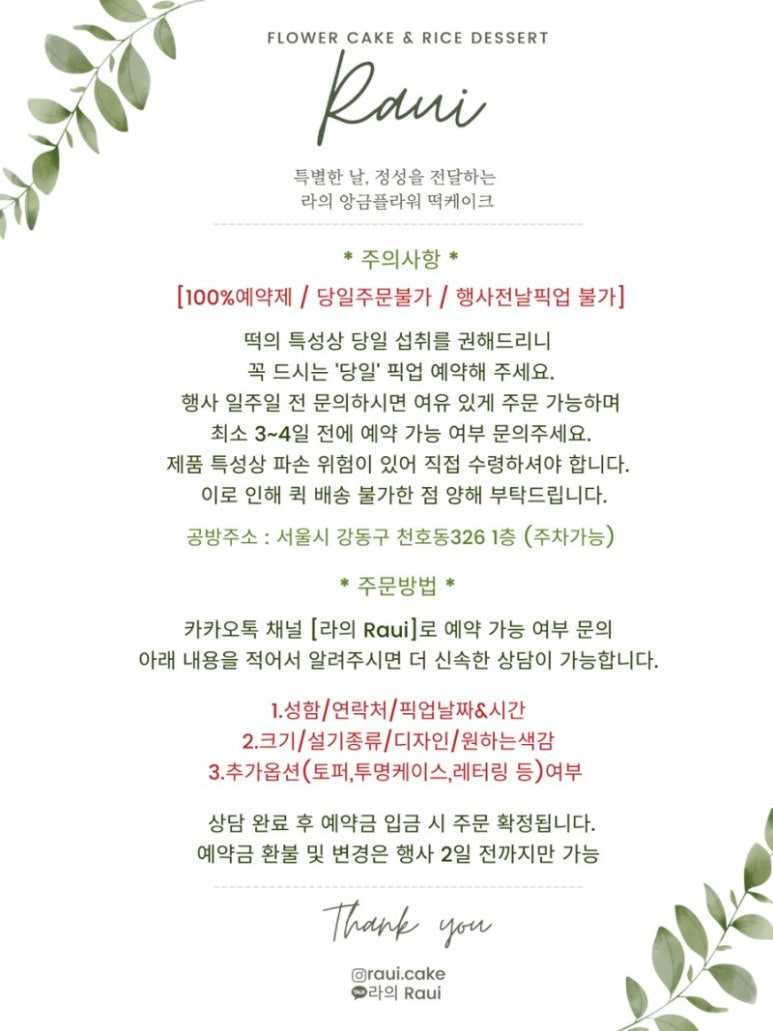 FLOWER CAKE & RICE DESSERT

Raui

특별한 날, 정성을 전달하는
라의 앙금플라워 떡케이크

* 주의사항 *

[100%예약제 / 당일주문불가 / 행사전날픽업 불가]

떡의 특성상 당일 섭취를 권해드리니
꼭 드시는 '당일' 픽업 예약해 주세요.
행사 일주일 전 문의하시면 여유 있게 주문 가능하며
최소 3~4일 전에 예약 가능 여부 문의주세요.
제품 특성상 파손 위험이 있어 직접 수령하셔야 합니다.
이로 인해 퀵 배송 불가한 점 양해 부탁드립니다.

공방주소 : 서울시 강동구 천호동326 1층 (주차가능)

* 주문방법 *

카카오톡 채널 [라의 Raui]로 예약 가능 여부 문의
아래 내용을 적어서 알려주시면 더 신속한 상담이 가능합니다.

1.성함/연락처/픽업날짜&시간
2.크기/설기종류/디자인/원하는색감
3.추가옵션(토퍼,투명케이스,레터링 등)여부

상담 완료 후 예약금 입금 시 주문 확정됩니다.
예약금 환불 및 변경은 행사 2일 전까지만 가능

Thank you

@raui.cake
라의 Raui